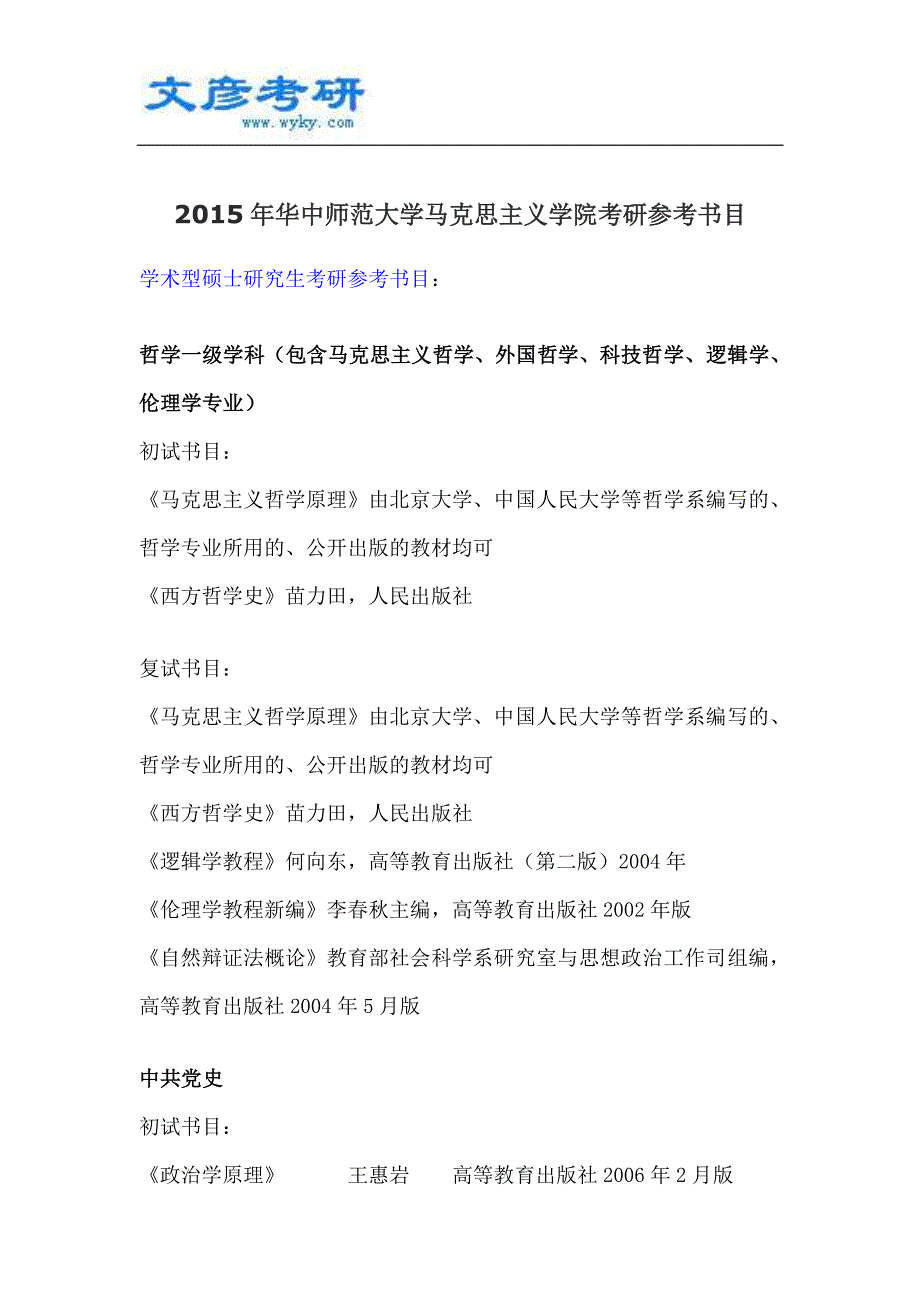 文彦考研
www.wyky.com

2015年华中师范大学马克思主义学院考研参考书目

学术型硕士研究生考研参考书目：

哲学一级学科（包含马克思主义哲学、外国哲学、科技哲学、逻辑学、伦理学专业）

初试书目：

《马克思主义哲学原理》由北京大学、中国人民大学等哲学系编写的、哲学专业所用的、公开出版的教材均可

《西方哲学史》苗力田，人民出版社

复试书目：

《马克思主义哲学原理》由北京大学、中国人民大学等哲学系编写的、哲学专业所用的、公开出版的教材均可

《西方哲学史》苗力田，人民出版社

《逻辑学教程》何向东，高等教育出版社（第二版）2004年

《伦理学教程新编》李春秋主编，高等教育出版社2002年版

《自然辩证法概论》教育部社会科学系研究室与思想政治工作司组编，高等教育出版社2004年5月版

中共党史

初试书目：

《政治学原理》 王惠岩 高等教育出版社2006年2月版